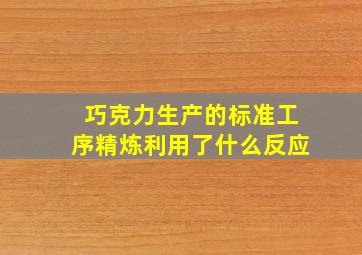 巧克力生产的标准工序精炼利用了什么反应